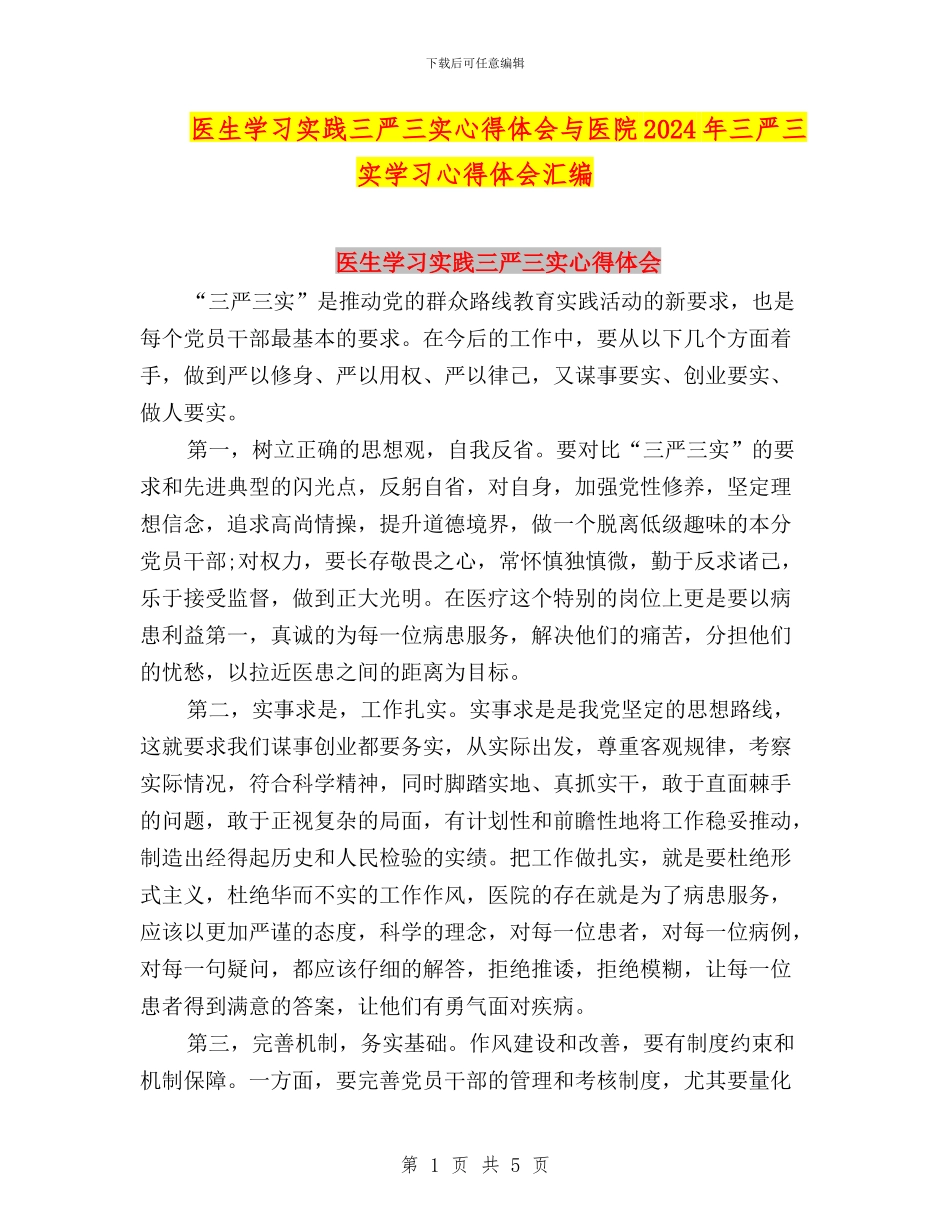 下载后可任意编辑

医生学习实践三严三实心得体会与医院2024年三严三实学习心得体会汇编

医生学习实践三严三实心得体会

“三严三实”是推动党的群众路线教育实践活动的新要求，也是每个党员干部最基本的要求。在今后的工作中，要从以下几个方面着手，做到严以修身、严以用权、严以律己，又谋事要实、创业要实、做人要实。

第一，树立正确的思想观，自我反省。要对比“三严三实”的要求和先进典型的闪光点，反躬自省，对自身，加强党性修养，坚定理想信念，追求高尚情操，提升道德境界，做一个脱离低级趣味的本分党员干部;对权力，要长存敬畏之心，常怀慎独慎微，勤于反求诸己，乐于接受监督，做到正大光明。在医疗这个特别的岗位上更是要以病患利益第一，真诚的为每一位病患服务，解决他们的痛苦，分担他们的忧愁，以拉近医患之间的距离为目标。

第二，实事求是，工作扎实。实事求是是我党坚定的思想路线，这就要求我们谋事创业都要务实，从实际出发，尊重客观规律，考察实际情况，符合科学精神，同时脚踏实地、真抓实干，敢于直面棘手的问题，敢于正视复杂的局面，有计划性和前瞻性地将工作稳妥推动，制造出经得起历史和人民检验的实绩。把工作做扎实，就是要杜绝形式主义，杜绝华而不实的工作作风，医院的存在就是为了病患服务，应该以更加严谨的态度，科学的理念，对每一位患者，对每一位病例，对每一句疑问，都应该仔细的解答，拒绝推诿，拒绝模糊，让每一位患者得到满意的答案，让他们有勇气面对疾病。

第三，完善机制，务实基础。作风建设和改善，要有制度约束和机制保障。一方面，要完善党员干部的管理和考核制度，尤其要量化

第 1 页 共 5 页